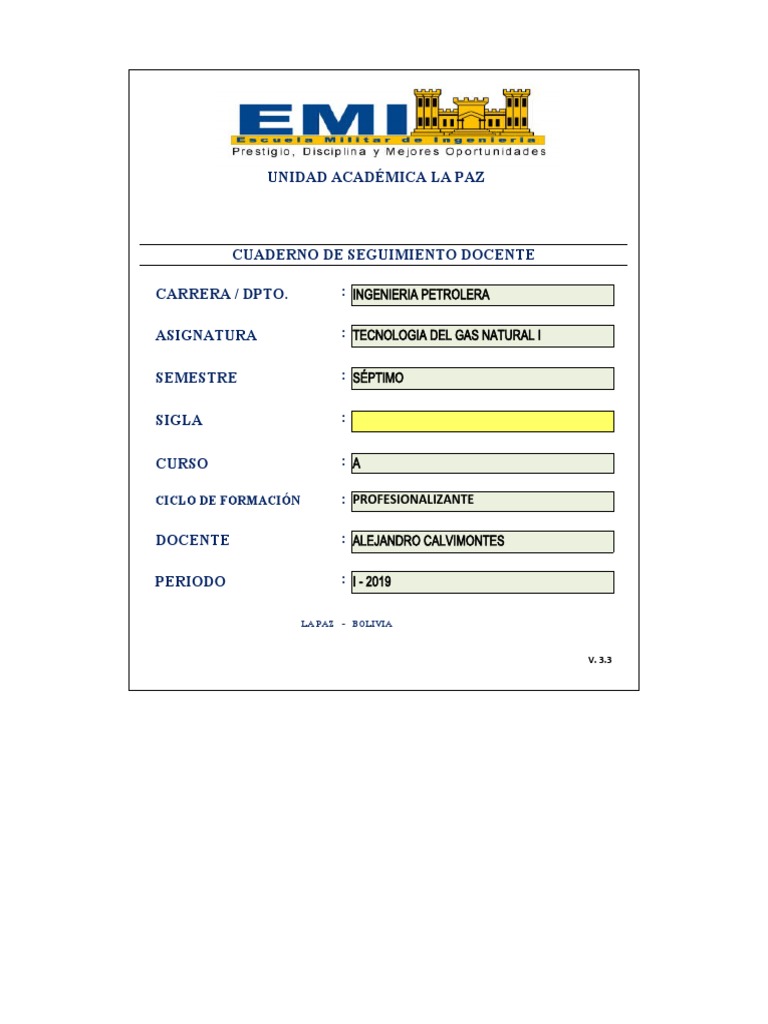 EMI
Escuela Militar de Ingeniería
Prestigio, Disciplina y Mejores Oportunidades

UNIDAD ACADÉMICA LA PAZ

CUADERNO DE SEGUIMIENTO DOCENTE

CARRERA / DPTO. : INGENIERIA PETROLERA

ASIGNATURA : TECNOLOGIA DEL GAS NATURAL I

SEMESTRE : SÉPTIMO

SIGLA :

CURSO : A

CICLO DE FORMACIÓN : PROFESIONALIZANTE

DOCENTE : ALEJANDRO CALVIMONTES

PERIODO : I - 2019

LA PAZ - BOLIVIA

V. 3.3